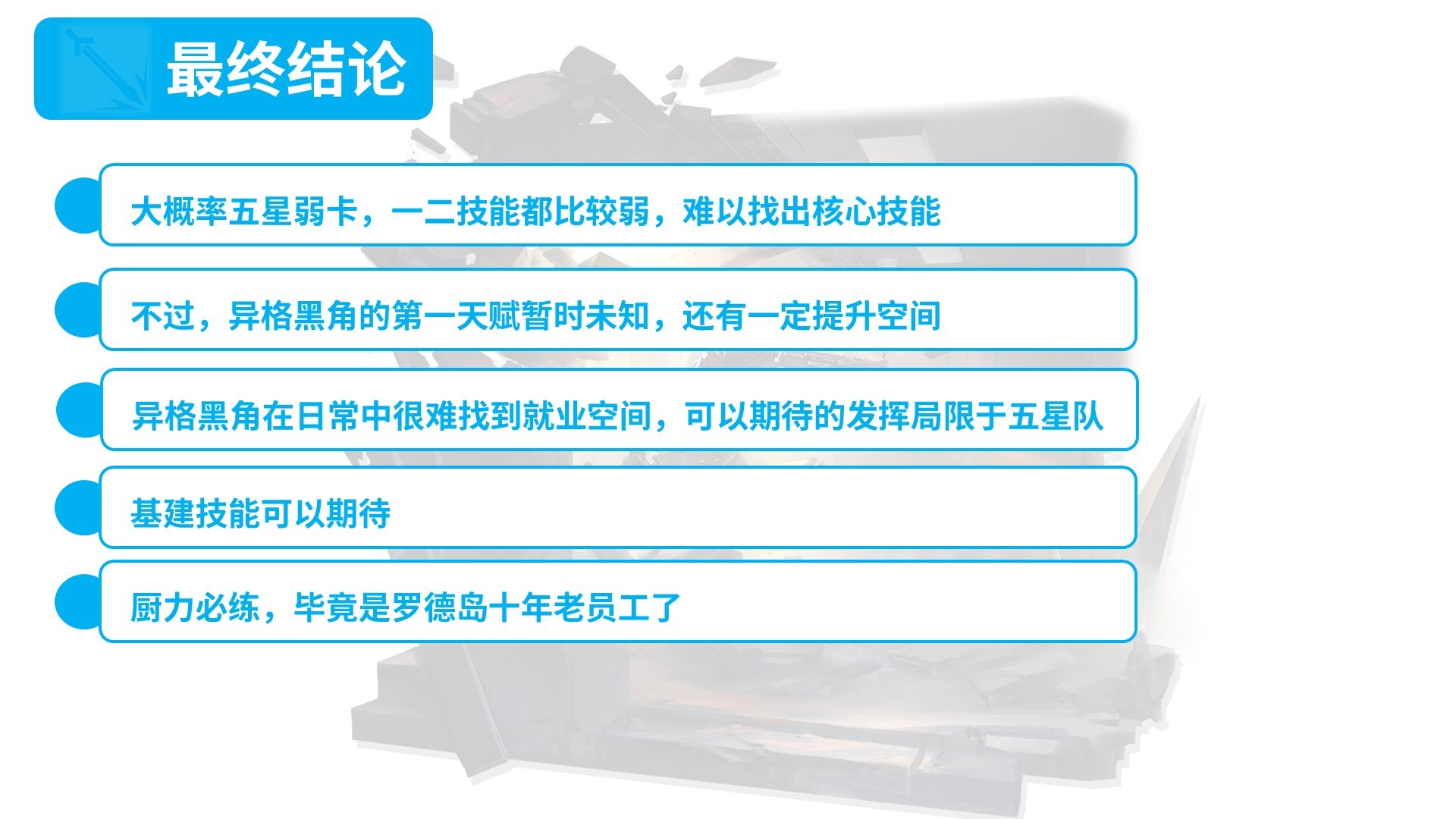 最终结论

大概率五星弱卡，一二技能都比较弱，难以找出核心技能

不过，异格黑角的第一天赋暂时未知，还有一定提升空间

异格黑角在日常中很难找到就业空间，可以期待的发挥局限于五星队

基建技能可以期待

厨力必练，毕竟是罗德岛十年老员工了